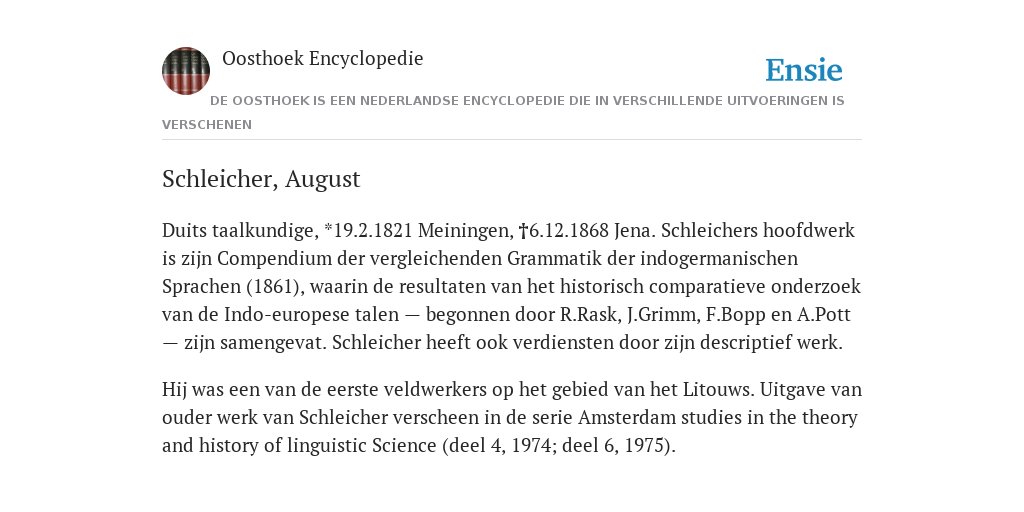 Oosthoek Encyclopedie

Ensie

DE OOSTHOEK IS EEN NEDERLANDSE ENCYCLOPEDIE DIE IN VERSCHILLENDE UITVOERINGEN IS VERSCHENEN

Schleicher, August

Duits taalkundige, *19.2.1821 Meiningen, †6.12.1868 Jena. Schleichers hoofdwerk is zijn Compendium der vergleichenden Grammatik der indogermanischen Sprachen (1861), waarin de resultaten van het historisch comparatieve onderzoek van de Indo-europese talen — begonnen door R.Rask, J.Grimm, F.Bopp en A.Pott — zijn samengevat. Schleicher heeft ook verdiensten door zijn descriptief werk.

Hij was een van de eerste veldwerkers op het gebied van het Litouws. Uitgave van ouder werk van Schleicher verscheen in de serie Amsterdam studies in the theory and history of linguistic Science (deel 4, 1974; deel 6, 1975).